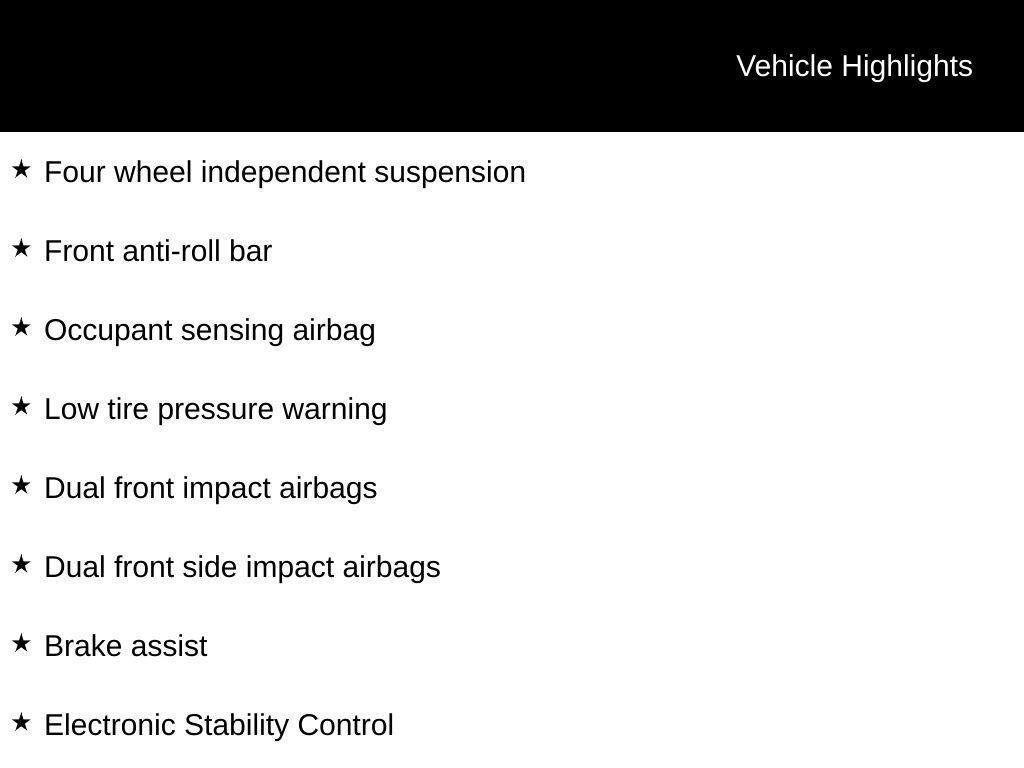 Vehicle Highlights

★ Four wheel independent suspension

★ Front anti-roll bar

★ Occupant sensing airbag

★ Low tire pressure warning

★ Dual front impact airbags

★ Dual front side impact airbags

★ Brake assist

★ Electronic Stability Control